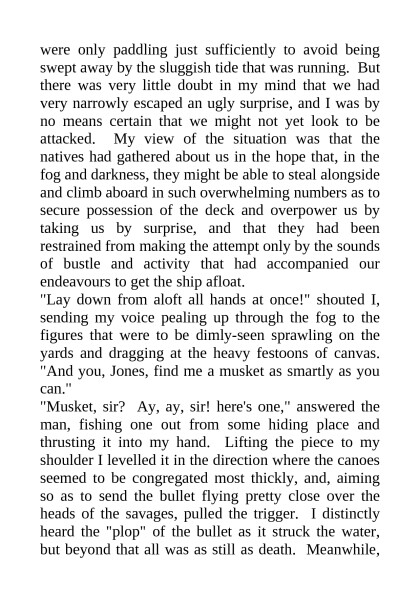 were only paddling just sufficiently to avoid being swept away by the sluggish tide that was running. But there was very little doubt in my mind that we had very narrowly escaped an ugly surprise, and I was by no means certain that we might not yet look to be attacked. My view of the situation was that the natives had gathered about us in the hope that, in the fog and darkness, they might be able to steal alongside and climb aboard in such overwhelming numbers as to secure possession of the deck and overpower us by taking us by surprise, and that they had been restrained from making the attempt only by the sounds of bustle and activity that had accompanied our endeavours to get the ship afloat.

"Lay down from aloft all hands at once!" shouted I, sending my voice pealing up through the fog to the figures that were to be dimly-seen sprawling on the yards and dragging at the heavy festoons of canvas. "And you, Jones, find me a musket as smartly as you can."

"Musket, sir? Ay, ay, sir! here's one," answered the man, fishing one out from some hiding place and thrusting it into my hand. Lifting the piece to my shoulder I levelled it in the direction where the canoes seemed to be congregated most thickly, and, aiming so as to send the bullet flying pretty close over the heads of the savages, pulled the trigger. I distinctly heard the "plop" of the bullet as it struck the water, but beyond that all was as still as death. Meanwhile,